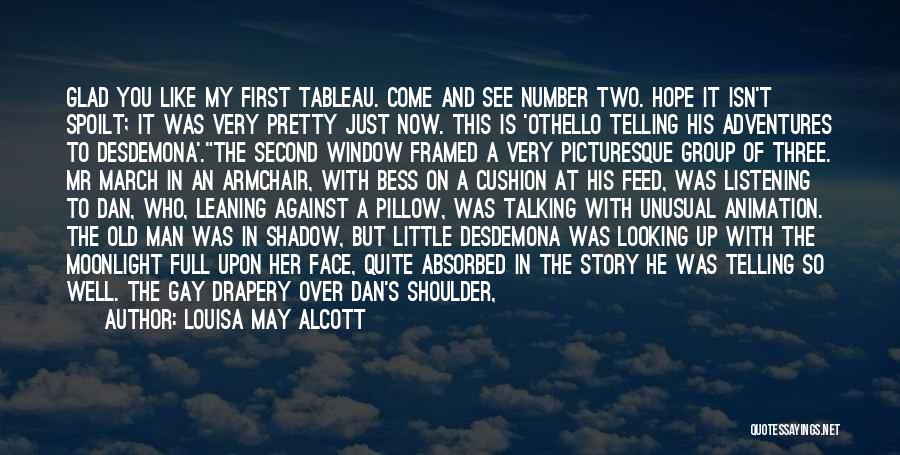 GLAD YOU LIKE MY FIRST TABLEAU. COME AND SEE NUMBER TWO. HOPE IT ISN'T SPOILT; IT WAS VERY PRETTY JUST NOW. THIS IS 'OTHELLO TELLING HIS ADVENTURES TO DESDEMONA'."THE SECOND WINDOW FRAMED A VERY PICTURESQUE GROUP OF THREE. MR MARCH IN AN ARMCHAIR, WITH BESS ON A CUSHION AT HIS FEED, WAS LISTENING TO DAN, WHO, LEANING AGAINST A PILLOW, WAS TALKING WITH UNUSUAL ANIMATION. THE OLD MAN WAS IN SHADOW, BUT LITTLE DESDEMONA WAS LOOKING UP WITH THE MOONLIGHT FULL UPON HER FACE, QUITE ABSORBED IN THE STORY HE WAS TELLING SO WELL. THE GAY DRAPERY OVER DAN'S SHOULDER,

AUTHOR: LOUISA MAY ALCOTT

QUOTESSAYINGS.NET